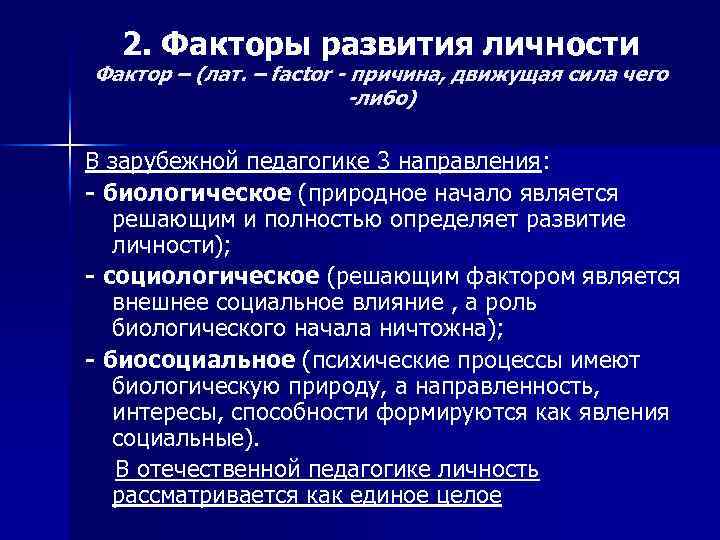 2. Факторы развития личности
Фактор – (лат. – factor - причина, движущая сила чего -либо)

В зарубежной педагогике 3 направления:

- биологическое (природное начало является решающим и полностью определяет развитие личности);

- социологическое (решающим фактором является внешнее социальное влияние , а роль биологического начала ничтожна);

- биосоциальное (психические процессы имеют биологическую природу, а направленность, интересы, способности формируются как явления социальные).

В отечественной педагогике личность рассматривается как единое целое